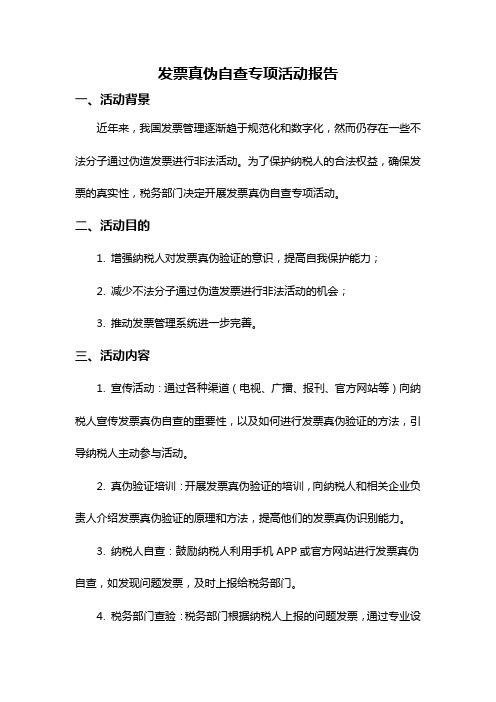 发票真伪自查专项活动报告

一、活动背景

近年来，我国发票管理逐渐趋于规范化和数字化，然而仍存在一些不法分子通过伪造发票进行非法活动。为了保护纳税人的合法权益，确保发票的真实性，税务部门决定开展发票真伪自查专项活动。

二、活动目的

1. 增强纳税人对发票真伪验证的意识，提高自我保护能力；

2. 减少不法分子通过伪造发票进行非法活动的机会；

3. 推动发票管理系统进一步完善。

三、活动内容

1. 宣传活动：通过各种渠道（电视、广播、报刊、官方网站等）向纳税人宣传发票真伪自查的重要性，以及如何进行发票真伪验证的方法，引导纳税人主动参与活动。

2. 真伪验证培训：开展发票真伪验证的培训，向纳税人和相关企业负责人介绍发票真伪验证的原理和方法，提高他们的发票真伪识别能力。

3. 纳税人自查：鼓励纳税人利用手机 APP 或官方网站进行发票真伪自查，如发现问题发票，及时上报给税务部门。

4. 税务部门查验：税务部门根据纳税人上报的问题发票，通过专业设